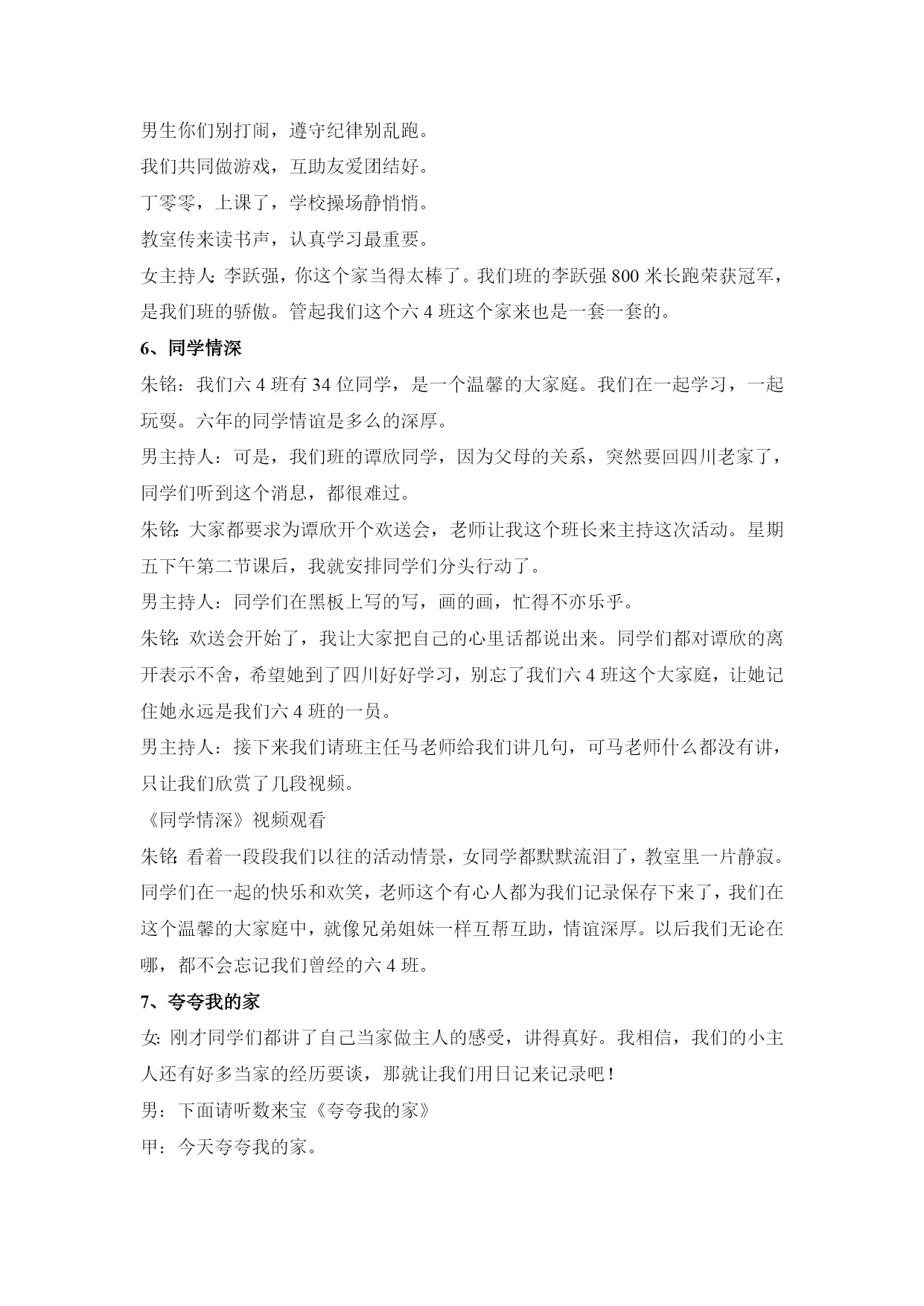 男生你们别打闹，遵守纪律别乱跑。

我们共同做游戏，互助友爱团结好。

丁零零，上课了，学校操场静悄悄。

教室传来读书声，认真学习最重要。

女主持人：李跃强，你这个家当得太棒了。我们班的李跃强 800 米长跑荣获冠军，是我们班的骄傲。管起我们这个六 4 班这个家来也是一套一套的。

6、同学情深

朱铭：我们六 4 班有 34 位同学，是一个温馨的大家庭。我们在一起学习，一起玩耍。六年的同学情谊是多么的深厚。

男主持人：可是，我们班的谭欣同学，因为父母的关系，突然要回四川老家了，同学们听到这个消息，都很难过。

朱铭：大家都要求为谭欣开个欢送会，老师让我这个班长来主持这次活动。星期五下午第二节课后，我就安排同学们分头行动了。

男主持人：同学们在黑板上写的写，画的画，忙得不亦乐乎。

朱铭：欢送会开始了，我让大家把自己的心里话都说出来。同学们都对谭欣的离开表示不舍，希望她到了四川好好学习，别忘了我们六 4 班这个大家庭，让她记住她永远是我们六 4 班的一员。

男主持人：接下来我们请班主任马老师给我们讲几句，可马老师什么都没有讲，只让我们欣赏了几段视频。

《同学情深》视频观看

朱铭：看着一段段我们以往的活动情景，女同学都默默流泪了，教室里一片静寂。同学们在一起的快乐和欢笑，老师这个有心人都为我们记录保存下来了，我们在这个温馨的大家庭中，就像兄弟姐妹一样互帮互助，情谊深厚。以后我们无论在哪，都不会忘记我们曾经的六 4 班。

7、夸夸我的家

女：刚才同学们都讲了自己当家做主人的感受，讲得真好。我相信，我们的小主人还有好多当家的经历要谈，那就让我们用日记来记录吧！

男：下面请听数来宝《夸夸我的家》

甲：今天夸夸我的家。